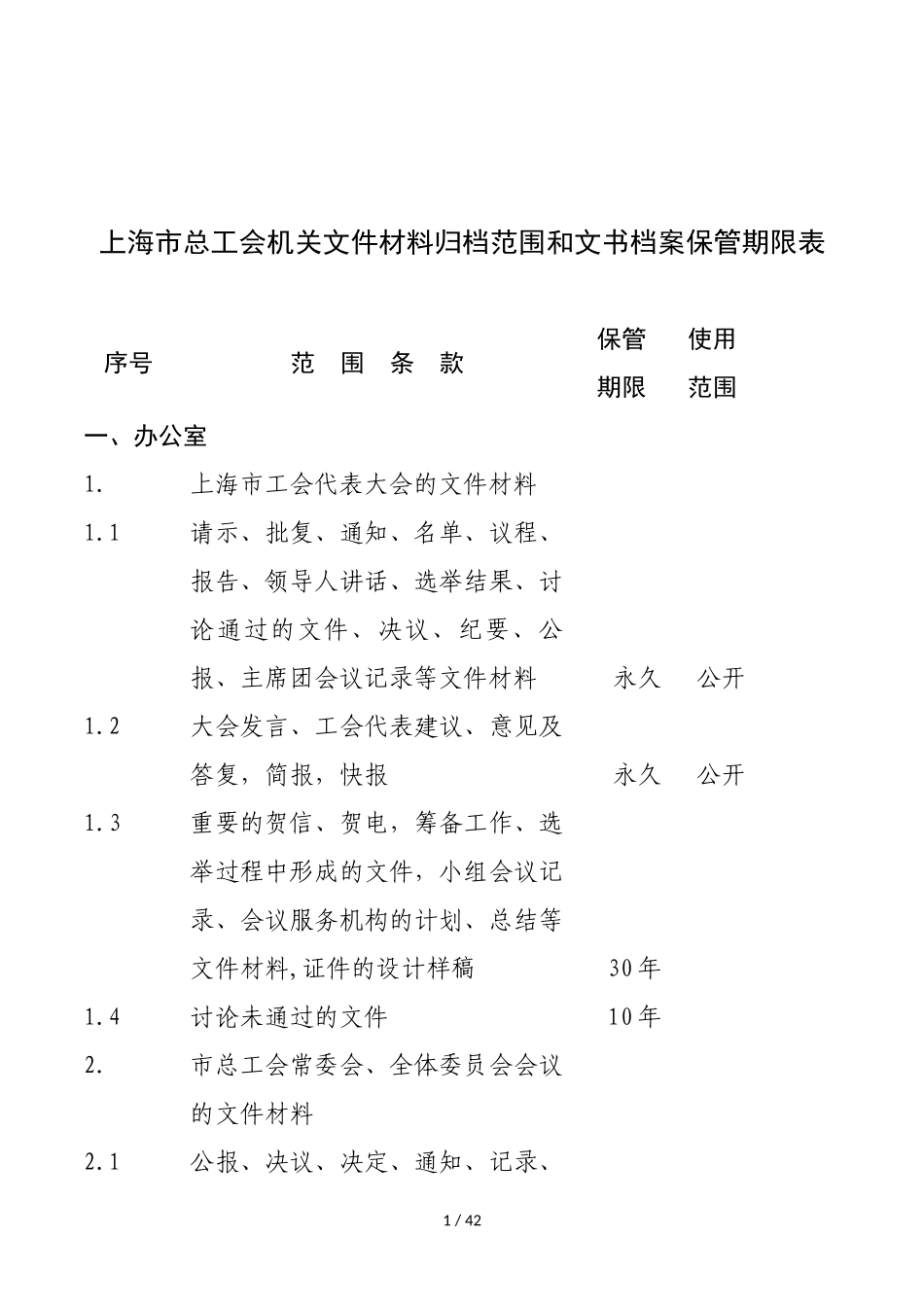 上海市总工会机关文件材料归档范围和文书档案保管期限表

| 序号 | 范 围 条 款 | 保管期限 | 使用范围 |
|---|---|---|---|
| 一、办公室 | | | |
| 1. | 上海市工会代表大会的文件材料 | | |
| 1.1 | 请示、批复、通知、名单、议程、报告、领导人讲话、选举结果、讨论通过的文件、决议、纪要、公报、主席团会议记录等文件材料 | 永久 | 公开 |
| 1.2 | 大会发言、工会代表建议、意见及答复，简报，快报 | 永久 | 公开 |
| 1.3 | 重要的贺信、贺电，筹备工作、选举过程中形成的文件，小组会议记录、会议服务机构的计划、总结等文件材料,证件的设计样稿 | 30年 | |
| 1.4 | 讨论未通过的文件 | 10年 | |
| 2. | 市总工会常委会、全体委员会会议的文件材料 | | |
| 2.1 | 公报、决议、决定、通知、记录、 | | |

1 / 42